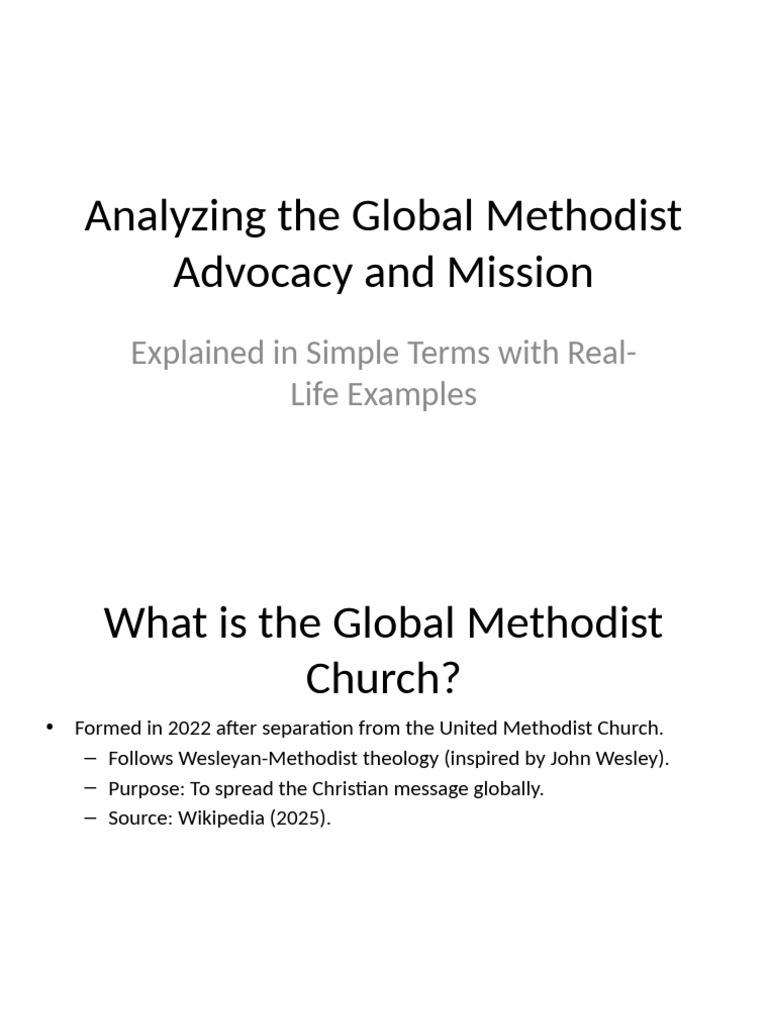 Analyzing the Global Methodist Advocacy and Mission

Explained in Simple Terms with Real-Life Examples

What is the Global Methodist Church?

• Formed in 2022 after separation from the United Methodist Church.
– Follows Wesleyan-Methodist theology (inspired by John Wesley).
– Purpose: To spread the Christian message globally.
– Source: Wikipedia (2025).